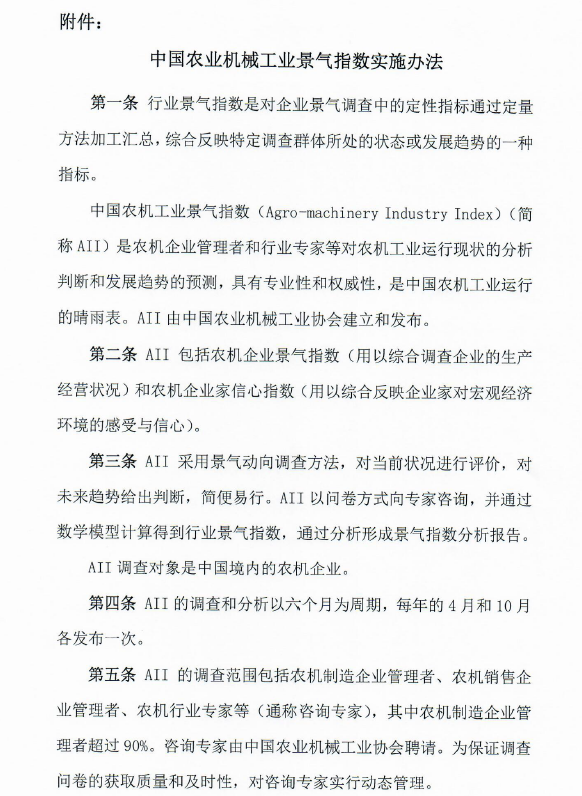 附件：

中国农业机械工业景气指数实施办法

第一条 行业景气指数是对企业景气调查中的定性指标通过定量方法加工汇总，综合反映特定调查群体所处的状态或发展趋势的一种指标。

中国农机工业景气指数（Agro-machinery Industry Index）（简称 AII）是农机企业管理者和行业专家等对农机工业运行现状的分析判断和发展趋势的预测，具有专业性和权威性，是中国农机工业运行的晴雨表。AII 由中国农业机械工业协会建立和发布。

第二条 AII 包括农机企业景气指数（用以综合调查企业的生产经营状况）和农机企业家信心指数（用以综合反映企业家对宏观经济环境的感受与信心）。

第三条 AII 采用景气动向调查方法，对当前状况进行评价，对未来趋势给出判断，简便易行。AII 以问卷方式向专家咨询，并通过数学模型计算得到行业景气指数，通过分析形成景气指数分析报告。

AII 调查对象是中国境内的农机企业。

第四条 AII 的调查和分析以六个月为周期，每年的 4 月和 10 月各发布一次。

第五条 AII 的调查范围包括农机制造企业管理者、农机销售企业管理者、农机行业专家等（通称咨询专家），其中农机制造企业管理者超过 90%。咨询专家由中国农业机械工业协会聘请。为保证调查问卷的获取质量和及时性，对咨询专家实行动态管理。